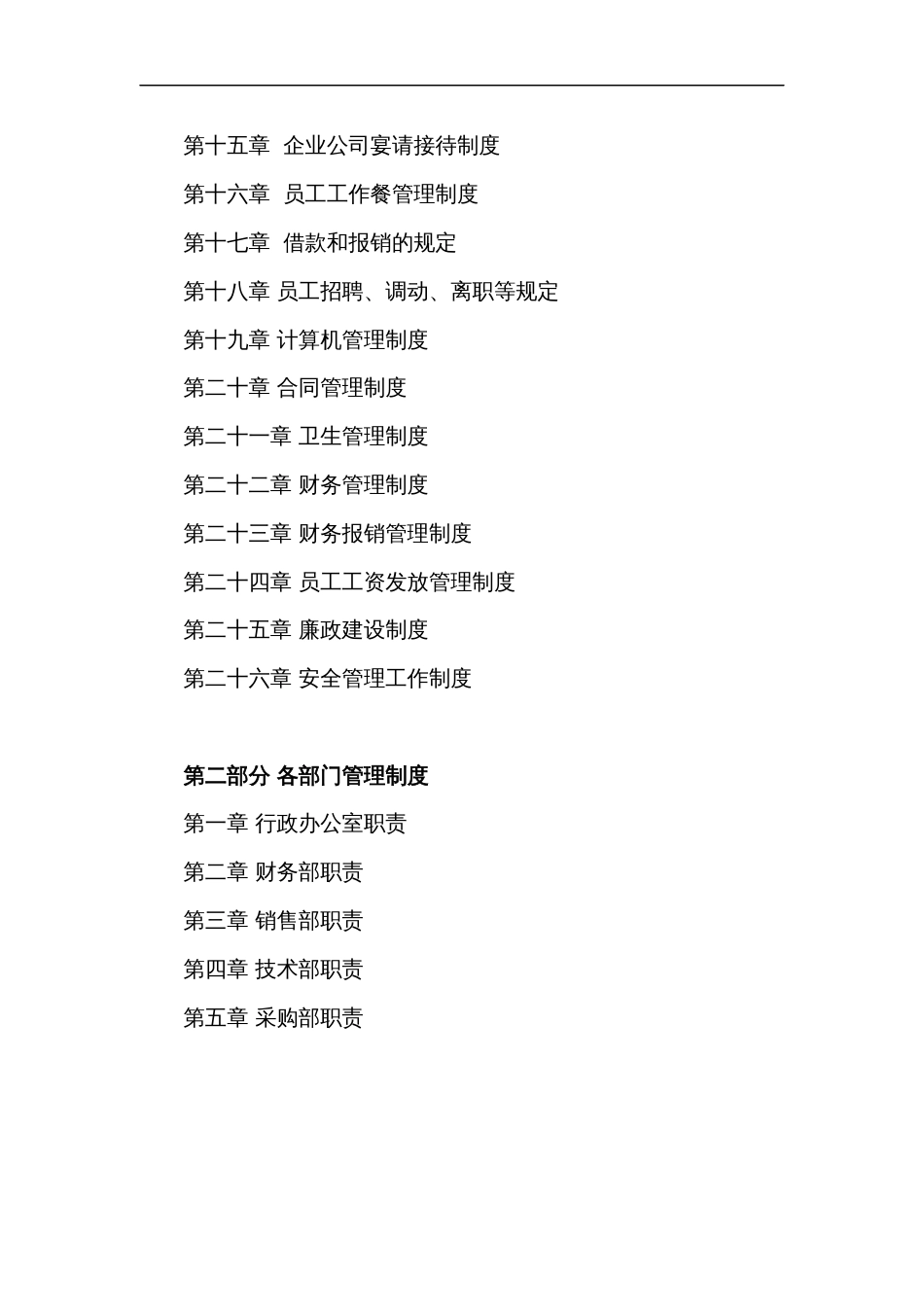 第十五章 企业公司宴请接待制度

第十六章 员工工作餐管理制度

第十七章 借款和报销的规定

第十八章 员工招聘、调动、离职等规定

第十九章 计算机管理制度

第二十章 合同管理制度

第二十一章 卫生管理制度

第二十二章 财务管理制度

第二十三章 财务报销管理制度

第二十四章 员工工资发放管理制度

第二十五章 廉政建设制度

第二十六章 安全管理工作制度

第二部分 各部门管理制度

第一章 行政办公室职责

第二章 财务部职责

第三章 销售部职责

第四章 技术部职责

第五章 采购部职责